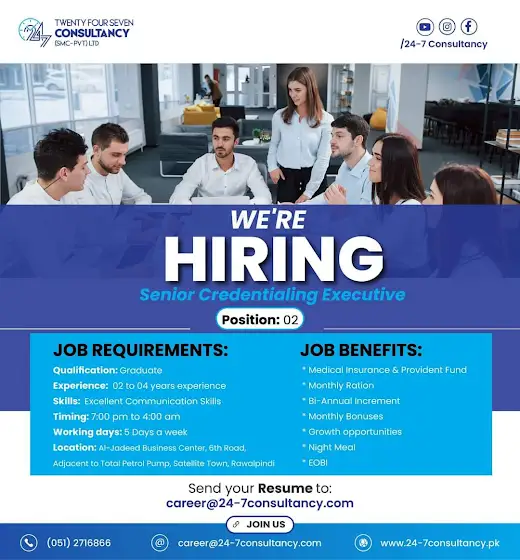 24/7 TWENTY FOUR SEVEN CONSULTANCY (SMC-PVT) LTD

/24-7 Consultancy

WE'RE
HIRING
Senior Credentialing Executive

Position: 02

JOB REQUIREMENTS:
Qualification: Graduate
Experience: 02 to 04 years experience
Skills: Excellent Communication Skills
Timing: 7:00 pm to 4:00 am
Working days: 5 Days a week
Location: Al-Jadeed Business Center, 6th Road, Adjacent to Total Petrol Pump, Satellite Town, Rawalpindi

JOB BENEFITS:
* Medical Insurance & Provident Fund
* Monthly Ration
* Bi-Annual Increment
* Monthly Bonuses
* Growth opportunities
* Night Meal
* EOBI

Send your Resume to:
career@24-7consultancy.com

JOIN US

(051) 2716866
career@24-7consultancy.com
www.24-7consultancy.pk